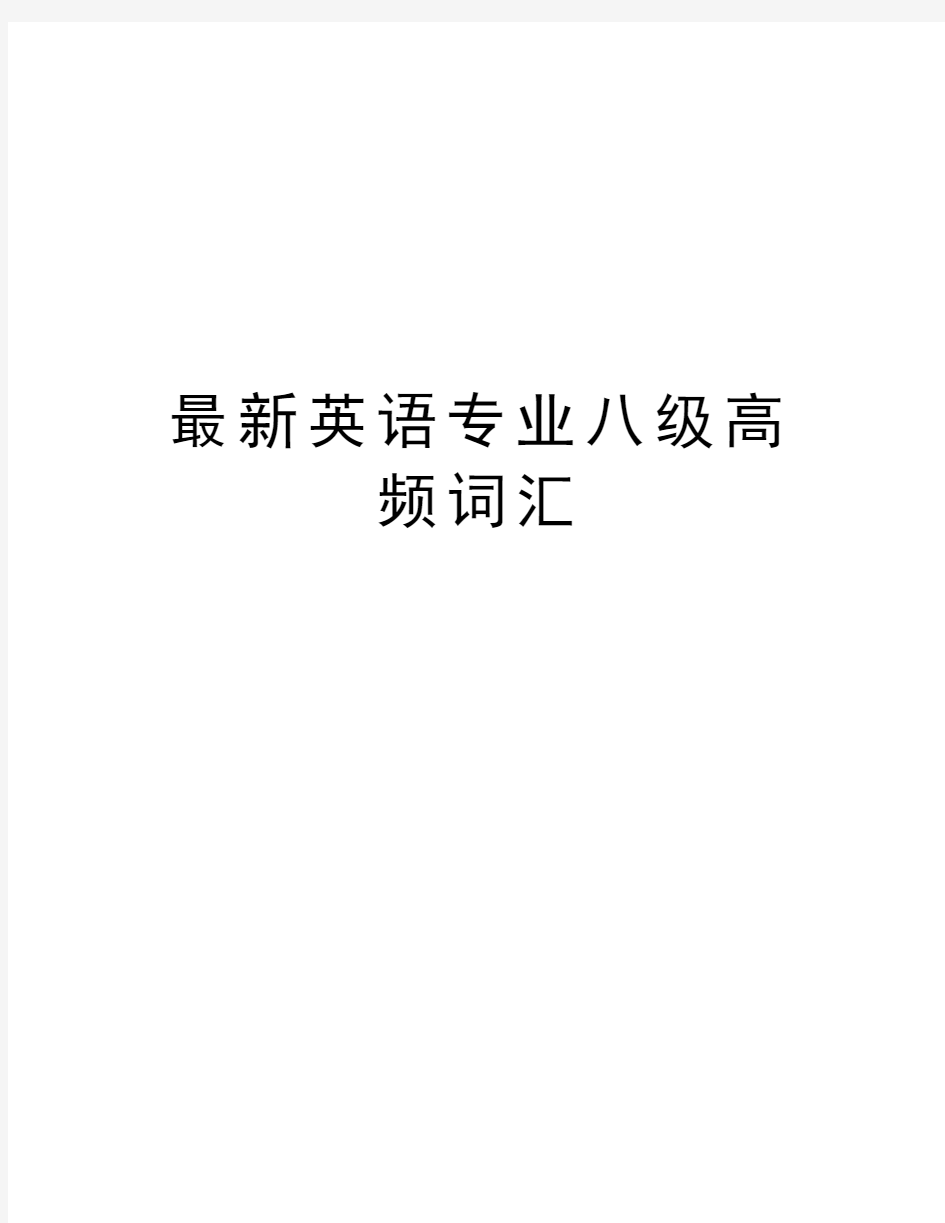 最新英语专业八级高频词汇